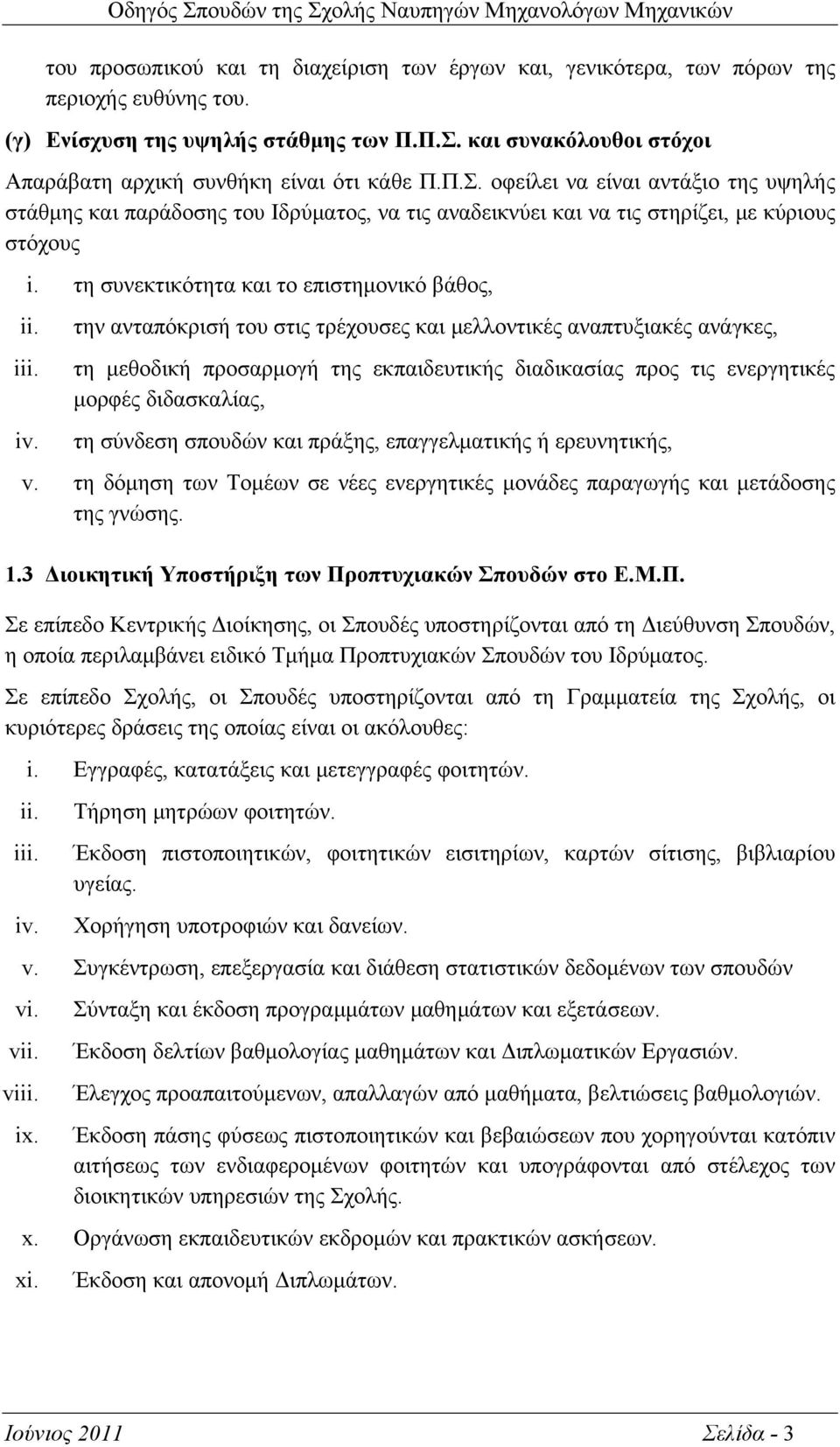 Οδηγός Σπουδών της Σχολής Ναυπηγών Μηχανολόγων Μηχανικών

του προσωπικού και τη διαχείριση των έργων και, γενικότερα, των πόρων της περιοχής ευθύνης του.

(γ) Ενίσχυση της υψηλής στάθμης των Π.Π.Σ. και συνακόλουθοι στόχοι

Απαράβατη αρχική συνθήκη είναι ότι κάθε Π.Π.Σ. οφείλει να είναι αντάξιο της υψηλής στάθμης και παράδοσης του Ιδρύματος, να τις αναδεικνύει και να τις στηρίζει, με κύριους στόχους

i. τη συνεκτικότητα και το επιστημονικό βάθος,

ii. την ανταπόκρισή του στις τρέχουσες και μελλοντικές αναπτυξιακές ανάγκες,

iii. τη μεθοδική προσαρμογή της εκπαιδευτικής διαδικασίας προς τις ενεργητικές μορφές διδασκαλίας,

iv. τη σύνδεση σπουδών και πράξης, επαγγελματικής ή ερευνητικής,

v. τη δόμηση των Τομέων σε νέες ενεργητικές μονάδες παραγωγής και μετάδοσης της γνώσης.

1.3 Διοικητική Υποστήριξη των Προπτυχιακών Σπουδών στο Ε.Μ.Π.

Σε επίπεδο Κεντρικής Διοίκησης, οι Σπουδές υποστηρίζονται από τη Διεύθυνση Σπουδών, η οποία περιλαμβάνει ειδικό Τμήμα Προπτυχιακών Σπουδών του Ιδρύματος.

Σε επίπεδο Σχολής, οι Σπουδές υποστηρίζονται από τη Γραμματεία της Σχολής, οι κυριότερες δράσεις της οποίας είναι οι ακόλουθες:

i. Εγγραφές, κατατάξεις και μετεγγραφές φοιτητών.

ii. Τήρηση μητρώων φοιτητών.

iii. Έκδοση πιστοποιητικών, φοιτητικών εισιτηρίων, καρτών σίτισης, βιβλιαρίου υγείας.

iv. Χορήγηση υποτροφιών και δανείων.

v. Συγκέντρωση, επεξεργασία και διάθεση στατιστικών δεδομένων των σπουδών

vi. Σύνταξη και έκδοση προγραμμάτων μαθημάτων και εξετάσεων.

vii. Έκδοση δελτίων βαθμολογίας μαθημάτων και Διπλωματικών Εργασιών.

viii. Έλεγχος προαπαιτούμενων, απαλλαγών από μαθήματα, βελτιώσεις βαθμολογιών.

ix. Έκδοση πάσης φύσεως πιστοποιητικών και βεβαιώσεων που χορηγούνται κατόπιν αιτήσεως των ενδιαφερομένων φοιτητών και υπογράφονται από στέλεχος των διοικητικών υπηρεσιών της Σχολής.

x. Οργάνωση εκπαιδευτικών εκδρομών και πρακτικών ασκήσεων.

xi. Έκδοση και απονομή Διπλωμάτων.

Ιούνιος 2011 Σελίδα - 3